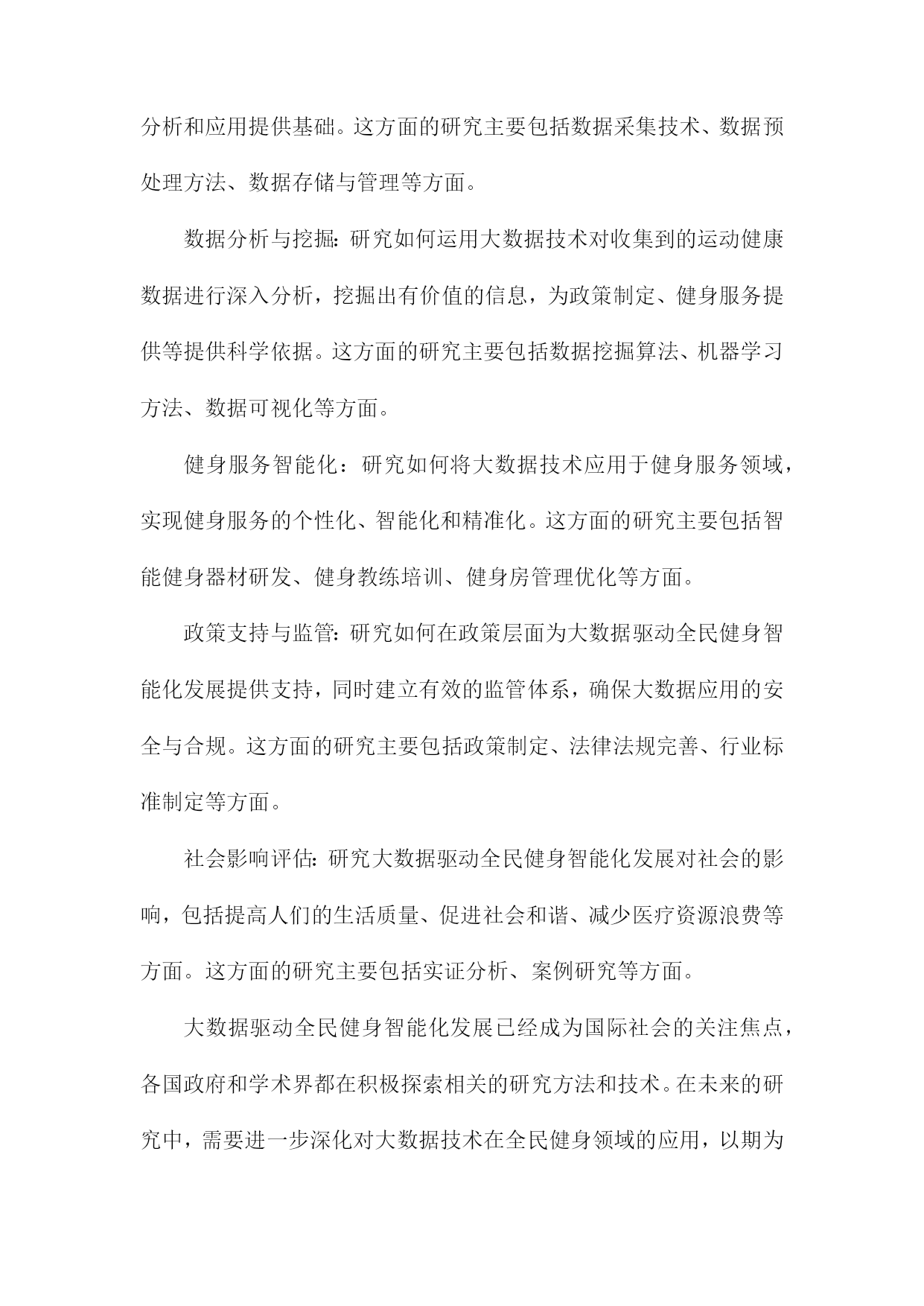 分析和应用提供基础。这方面的研究主要包括数据采集技术、数据预处理方法、数据存储与管理等方面。

数据分析与挖掘:研究如何运用大数据技术对收集到的运动健康数据进行深入分析，挖掘出有价值的信息，为政策制定、健身服务提供等提供科学依据。这方面的研究主要包括数据挖掘算法、机器学习方法、数据可视化等方面。

健身服务智能化：研究如何将大数据技术应用于健身服务领域，实现健身服务的个性化、智能化和精准化。这方面的研究主要包括智能健身器材研发、健身教练培训、健身房管理优化等方面。

政策支持与监管:研究如何在政策层面为大数据驱动全民健身智能化发展提供支持，同时建立有效的监管体系，确保大数据应用的安全与合规。这方面的研究主要包括政策制定、法律法规完善、行业标准制定等方面。

社会影响评估:研究大数据驱动全民健身智能化发展对社会的影响，包括提高人们的生活质量、促进社会和谐、减少医疗资源浪费等方面。这方面的研究主要包括实证分析、案例研究等方面。

大数据驱动全民健身智能化发展已经成为国际社会的关注焦点，各国政府和学术界都在积极探索相关的研究方法和技术。在未来的研究中，需要进一步深化对大数据技术在全民健身领域的应用，以期为